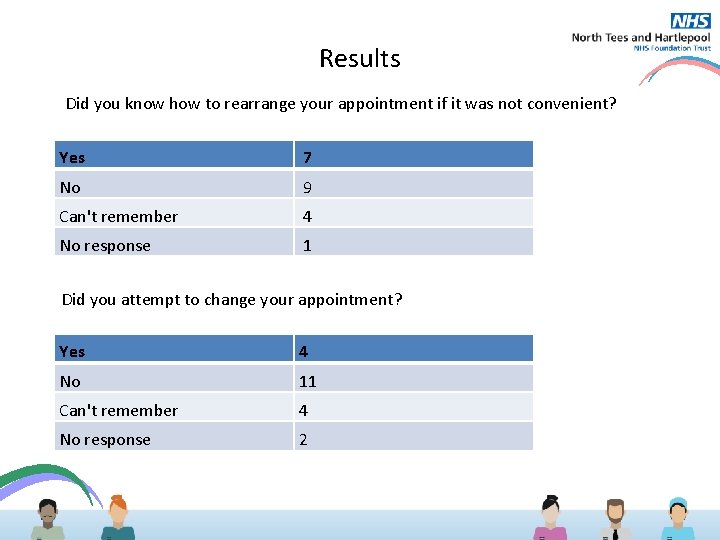 NHS
North Tees and Hartlepool
NHS Foundation Trust

Results

Did you know how to rearrange your appointment if it was not convenient?

| Yes | 7 |
|---|---|
| No | 9 |
| Can't remember | 4 |
| No response | 1 |

Did you attempt to change your appointment?

| Yes | 4 |
|---|---|
| No | 11 |
| Can't remember | 4 |
| No response | 2 |